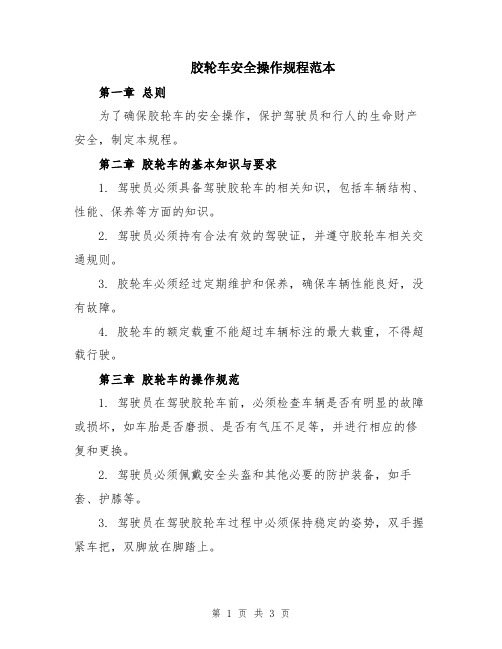 胶轮车安全操作规程范本

第一章 总则

为了确保胶轮车的安全操作，保护驾驶员和行人的生命财产安全，制定本规程。

第二章 胶轮车的基本知识与要求

1. 驾驶员必须具备驾驶胶轮车的相关知识，包括车辆结构、性能、保养等方面的知识。

2. 驾驶员必须持有合法有效的驾驶证，并遵守胶轮车相关交通规则。

3. 胶轮车必须经过定期维护和保养，确保车辆性能良好，没有故障。

4. 胶轮车的额定载重不能超过车辆标注的最大载重，不得超载行驶。

第三章 胶轮车的操作规范

1. 驾驶员在驾驶胶轮车前，必须检查车辆是否有明显的故障或损坏，如车胎是否磨损、是否有气压不足等，并进行相应的修复和更换。

2. 驾驶员必须佩戴安全头盔和其他必要的防护装备，如手套、护膝等。

3. 驾驶员在驾驶胶轮车过程中必须保持稳定的姿势，双手握紧车把，双脚放在脚踏上。

第 1 页 共 3 页